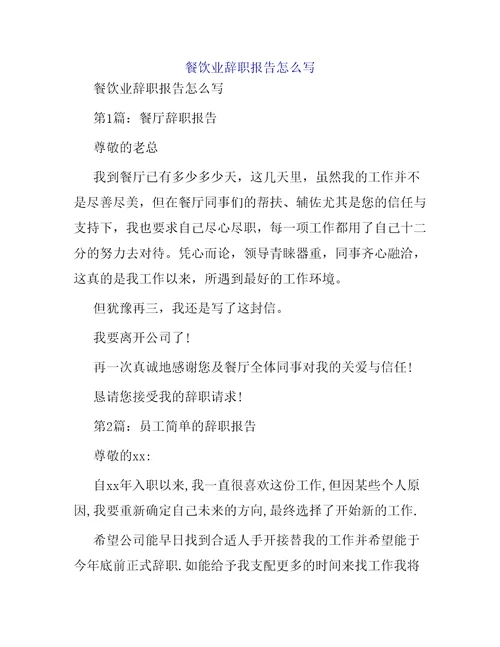 餐饮业辞职报告怎么写

餐饮业辞职报告怎么写

第1篇：餐厅辞职报告

尊敬的老总

我到餐厅已有多少多少天，这几天里，虽然我的工作并不是尽善尽美，但在餐厅同事们的帮扶、辅佐尤其是您的信任与支持下，我也要求自己尽心尽职，每一项工作都用了自己十二分的努力去对待。凭心而论，领导青睐器重，同事齐心融洽，这真的是我工作以来，所遇到最好的工作环境。

但犹豫再三，我还是写了这封信。

我要离开公司了！

再一次真诚地感谢您及餐厅全体同事对我的关爱与信任！

恳请您接受我的辞职请求！

第2篇：员工简单的辞职报告

尊敬的xx:

自xx年入职以来,我一直很喜欢这份工作,但因某些个人原因,我要重新确定自己未来的方向,最终选择了开始新的工作.

希望公司能早日找到合适人手开接替我的工作并希望能于今年底前正式辞职.如能给予我支配更多的时间来找工作我将